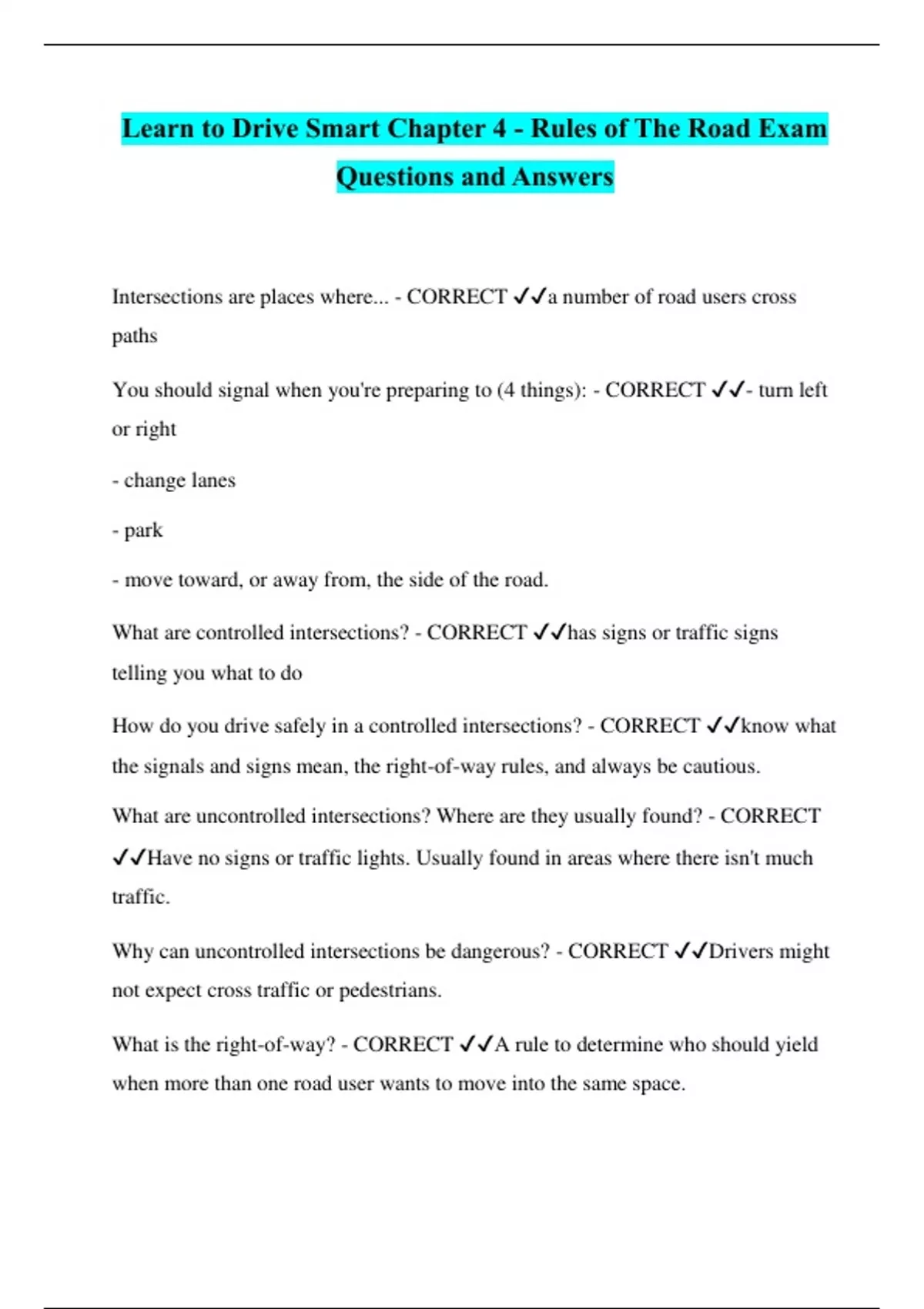 Learn to Drive Smart Chapter 4 - Rules of The Road Exam Questions and Answers

Intersections are places where... - CORRECT ✓✓a number of road users cross paths

You should signal when you're preparing to (4 things): - CORRECT ✓✓- turn left or right

- change lanes

- park

- move toward, or away from, the side of the road.

What are controlled intersections? - CORRECT ✓✓has signs or traffic signs telling you what to do

How do you drive safely in a controlled intersections? - CORRECT ✓✓know what the signals and signs mean, the right-of-way rules, and always be cautious.

What are uncontrolled intersections? Where are they usually found? - CORRECT ✓✓Have no signs or traffic lights. Usually found in areas where there isn't much traffic.

Why can uncontrolled intersections be dangerous? - CORRECT ✓✓Drivers might not expect cross traffic or pedestrians.

What is the right-of-way? - CORRECT ✓✓A rule to determine who should yield when more than one road user wants to move into the same space.